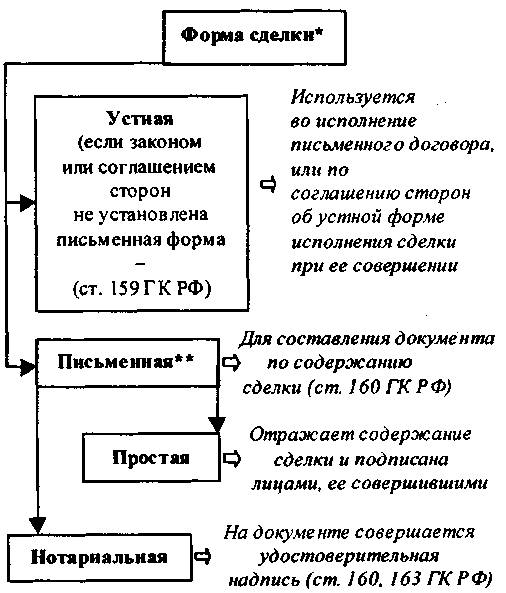 Форма сделки*

Устная
(если законом
или соглашением
сторон
не установлена
письменная форма
–
(ст. 159 ГК РФ)

Используется во исполнение письменного договора, или по соглашению сторон об устной форме исполнения сделки при ее совершении

Письменная**

Для составления документа по содержанию сделки (ст. 160 ГК РФ)

Простая

Отражает содержание сделки и подписана лицами, ее совершившими

Нотариальная

На документе совершается удостоверительная надпись (ст. 160, 163 ГК РФ)